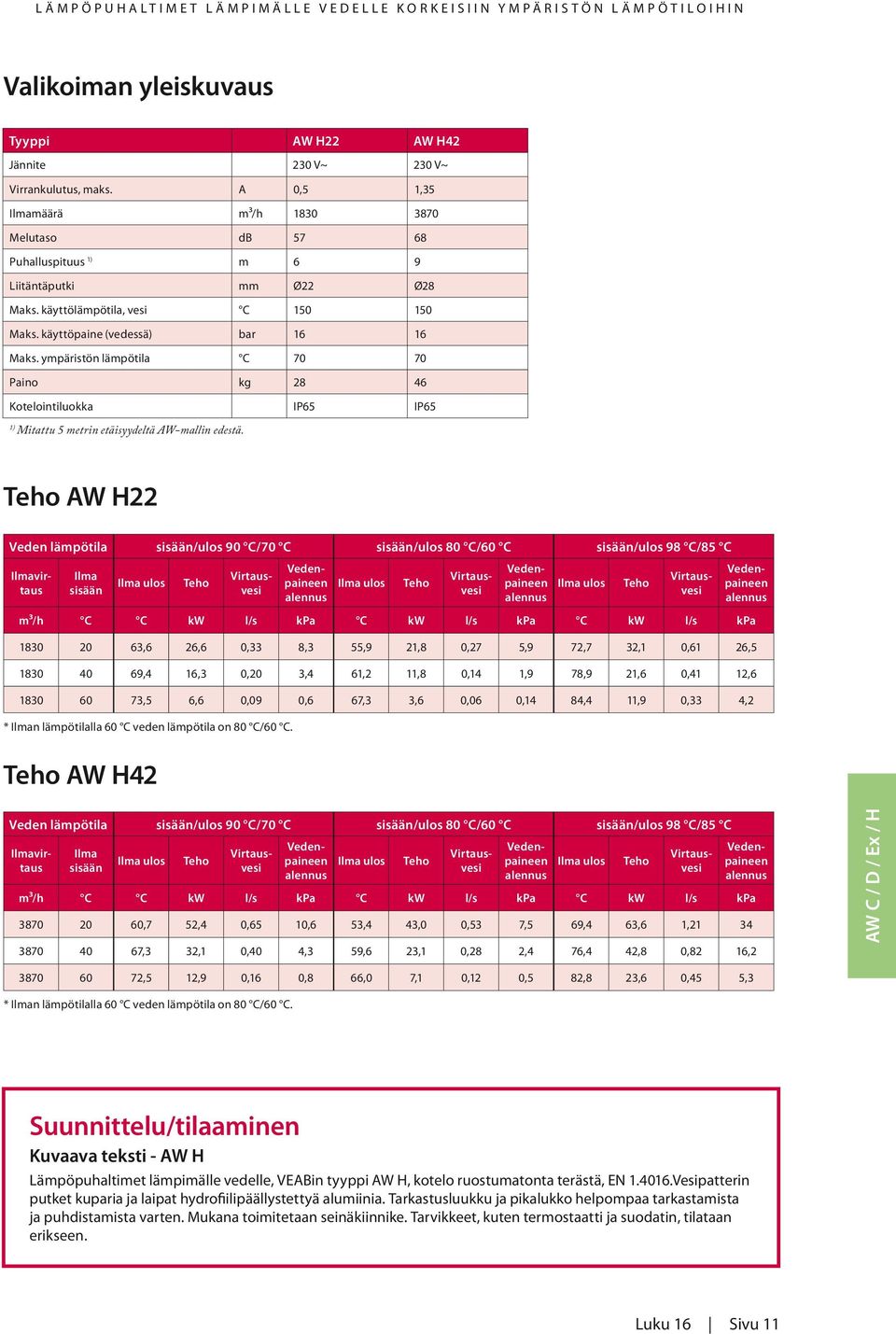 LÄMPÖPUHALTIMET LÄMPIMÄLLE VEDELLE KORKEISIIN YMPÄRISTÖN LÄMPÖTILOIHIN

Valikoiman yleiskuvaus

| Tyyppi | | AW H22 | AW H42 |
|---|---|---|---|
| Jännite | | 230 V~ | 230 V~ |
| Virrankulutus, maks. | A | 0,5 | 1,35 |
| Ilmamäärä | m³/h | 1830 | 3870 |
| Melutaso | dB | 57 | 68 |
| Puhalluspituus ¹⁾ | m | 6 | 9 |
| Liitäntäputki | mm | Ø22 | Ø28 |
| Maks. käyttölämpötila, vesi | °C | 150 | 150 |
| Maks. käyttöpaine (vedessä) | bar | 16 | 16 |
| Maks. ympäristön lämpötila | °C | 70 | 70 |
| Paino | kg | 28 | 46 |
| Kotelointiluokka | | IP65 | IP65 |

¹⁾ Mitattu 5 metrin etäisyydeltä AW-mallin edestä.

Teho AW H22

| Veden lämpötila | | sisään/ulos 90 °C/70 °C | | | | sisään/ulos 80 °C/60 °C | | | | sisään/ulos 98 °C/85 °C | | | |
|---|---|---|---|---|---|---|---|---|---|---|---|---|---|
| Ilmavirtaus | Ilma sisään | Ilma ulos | Teho | Virtausvesi | Vedenpaineen alennus | Ilma ulos | Teho | Virtausvesi | Vedenpaineen alennus | Ilma ulos | Teho | Virtausvesi | Vedenpaineen alennus |
| m³/h | °C | °C | kW | l/s | kPa | °C | kW | l/s | kPa | °C | kW | l/s | kPa |
| 1830 | 20 | 63,6 | 26,6 | 0,33 | 8,3 | 55,9 | 21,8 | 0,27 | 5,9 | 72,7 | 32,1 | 0,61 | 26,5 |
| 1830 | 40 | 69,4 | 16,3 | 0,20 | 3,4 | 61,2 | 11,8 | 0,14 | 1,9 | 78,9 | 21,6 | 0,41 | 12,6 |
| 1830 | 60 | 73,5 | 6,6 | 0,09 | 0,6 | 67,3 | 3,6 | 0,06 | 0,14 | 84,4 | 11,9 | 0,33 | 4,2 |

* Ilman lämpötilalla 60 °C veden lämpötila on 80 °C/60 °C.

Teho AW H42

| Veden lämpötila | | sisään/ulos 90 °C/70 °C | | | | sisään/ulos 80 °C/60 °C | | | | sisään/ulos 98 °C/85 °C | | | |
|---|---|---|---|---|---|---|---|---|---|---|---|---|---|
| Ilmavirtaus | Ilma sisään | Ilma ulos | Teho | Virtausvesi | Vedenpaineen alennus | Ilma ulos | Teho | Virtausvesi | Vedenpaineen alennus | Ilma ulos | Teho | Virtausvesi | Vedenpaineen alennus |
| m³/h | °C | °C | kW | l/s | kPa | °C | kW | l/s | kPa | °C | kW | l/s | kPa |
| 3870 | 20 | 60,7 | 52,4 | 0,65 | 10,6 | 53,4 | 43,0 | 0,53 | 7,5 | 69,4 | 63,6 | 1,21 | 34 |
| 3870 | 40 | 67,3 | 32,1 | 0,40 | 4,3 | 59,6 | 23,1 | 0,28 | 2,4 | 76,4 | 42,8 | 0,82 | 16,2 |
| 3870 | 60 | 72,5 | 12,9 | 0,16 | 0,8 | 66,0 | 7,1 | 0,12 | 0,5 | 82,8 | 23,6 | 0,45 | 5,3 |

* Ilman lämpötilalla 60 °C veden lämpötila on 80 °C/60 °C.

AW C / D / Ex / H

Suunnittelu/tilaaminen
Kuvaava teksti - AW H
Lämpöpuhaltimet lämpimälle vedelle, VEABin tyyppi AW H, kotelo ruostumatonta terästä, EN 1.4016.Vesipatterin putket kuparia ja laipat hydrofiilipäällystettyä alumiinia. Tarkastusluukku ja pikalukko helpompaa tarkastamista ja puhdistamista varten. Mukana toimitetaan seinäkiinnike. Tarvikkeet, kuten termostaatti ja suodatin, tilataan erikseen.

Luku 16 | Sivu 11